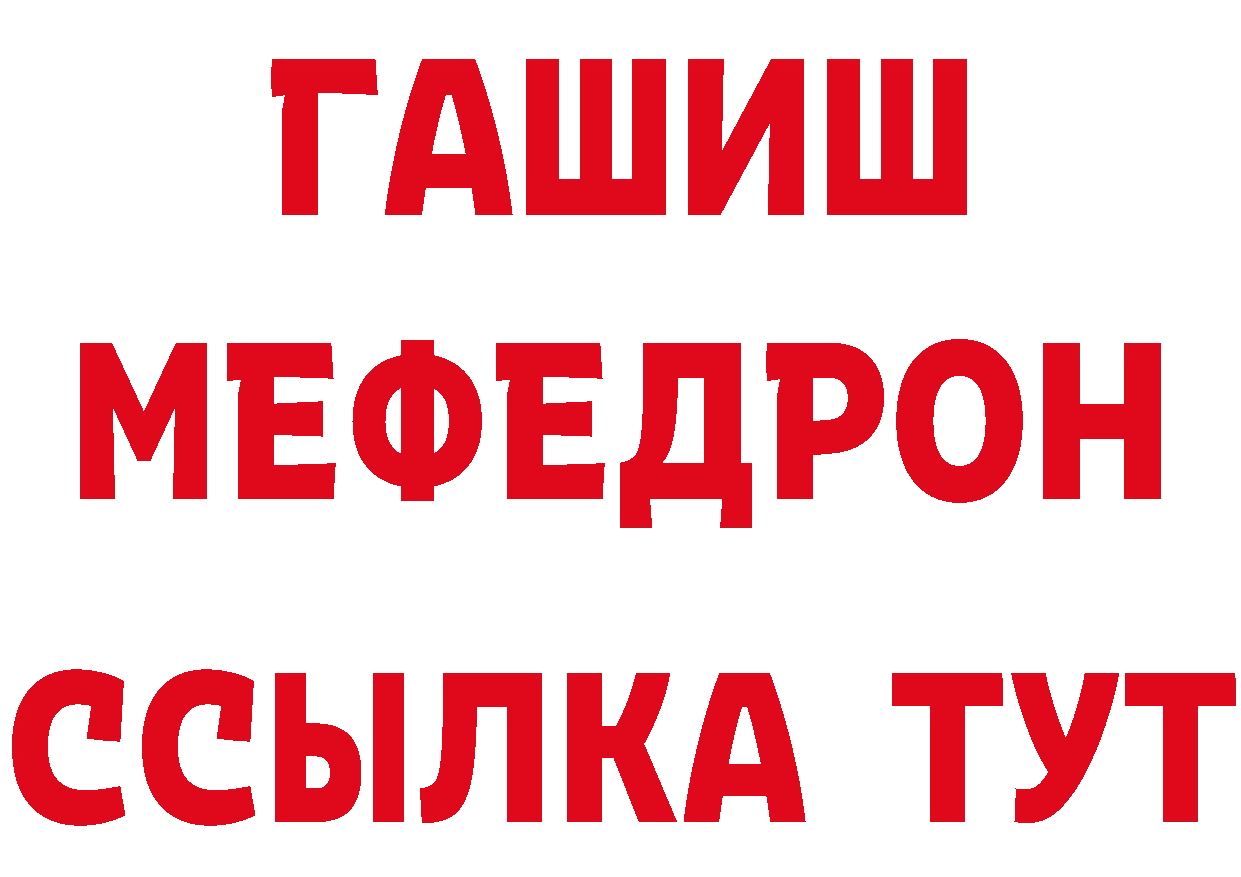 ГАШИШ
МЕФЕДРОН
ССЫЛКА ТУТ